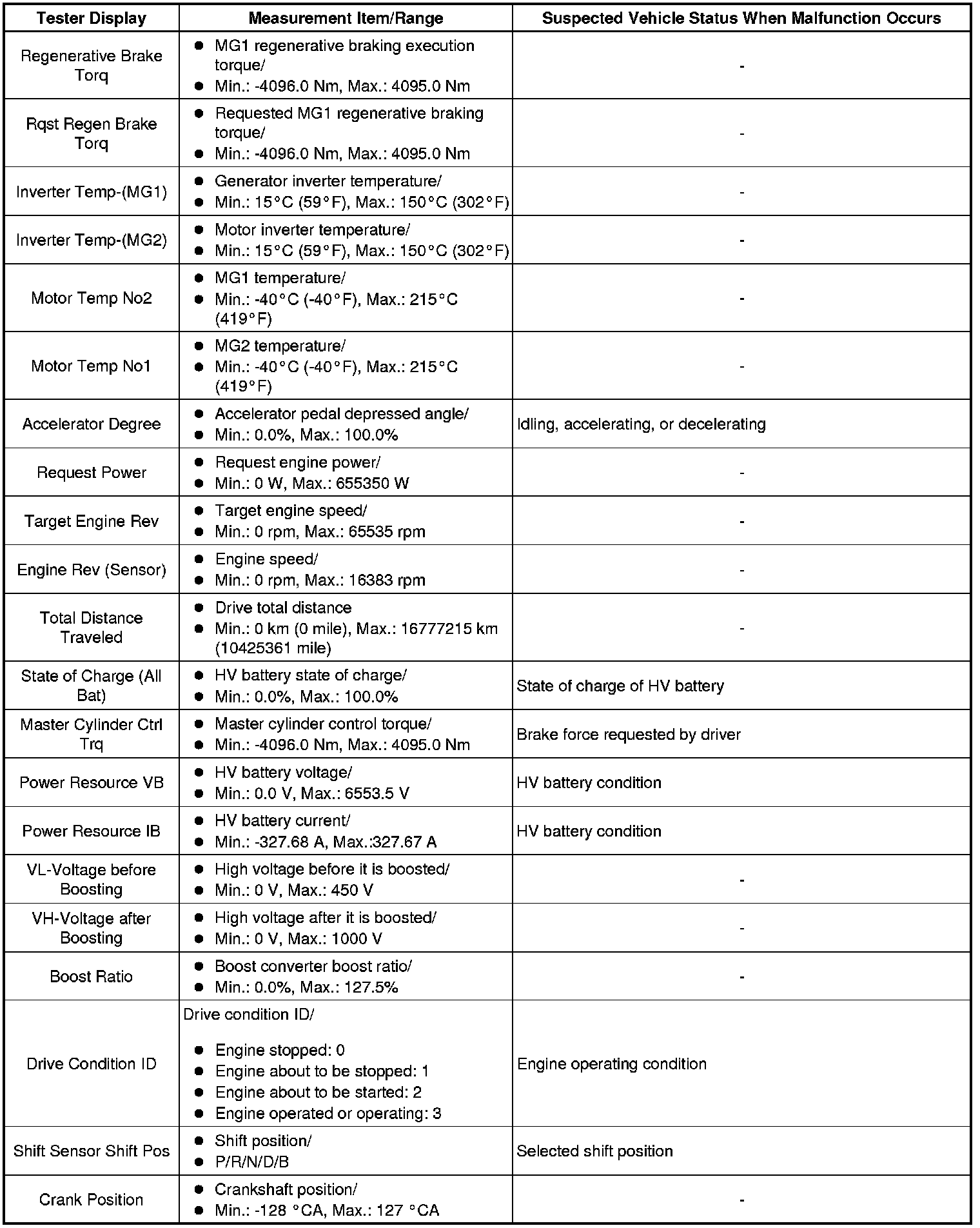 | Tester Display | Measurement Item/Range | Suspected Vehicle Status When Malfunction Occurs |
|---|---|---|
| Regenerative Brake Torq | ● MG1 regenerative braking execution torque/ ● Min.: -4096.0 Nm, Max.: 4095.0 Nm | - |
| Rqst Regen Brake Torq | ● Requested MG1 regenerative braking torque/ ● Min.: -4096.0 Nm, Max.: 4095.0 Nm | - |
| Inverter Temp-(MG1) | ● Generator inverter temperature/ ● Min.: 15°C (59°F), Max.: 150°C (302°F) | - |
| Inverter Temp-(MG2) | ● Motor inverter temperature/ ● Min.: 15°C (59°F), Max.: 150°C (302°F) | - |
| Motor Temp No2 | ● MG1 temperature/ ● Min.: -40°C (-40°F), Max.: 215°C (419°F) | - |
| Motor Temp No1 | ● MG2 temperature/ ● Min.: -40°C (-40°F), Max.: 215°C (419°F) | - |
| Accelerator Degree | ● Accelerator pedal depressed angle/ ● Min.: 0.0%, Max.: 100.0% | Idling, accelerating, or decelerating |
| Request Power | ● Request engine power/ ● Min.: 0 W, Max.: 655350 W | - |
| Target Engine Rev | ● Target engine speed/ ● Min.: 0 rpm, Max.: 65535 rpm | - |
| Engine Rev (Sensor) | ● Engine speed/ ● Min.: 0 rpm, Max.: 16383 rpm | - |
| Total Distance Traveled | ● Drive total distance ● Min.: 0 km (0 mile), Max.: 16777215 km (10425361 mile) | - |
| State of Charge (All Bat) | ● HV battery state of charge/ ● Min.: 0.0%, Max.: 100.0% | State of charge of HV battery |
| Master Cylinder Ctrl Trq | ● Master cylinder control torque/ ● Min.: -4096.0 Nm, Max.: 4095.0 Nm | Brake force requested by driver |
| Power Resource VB | ● HV battery voltage/ ● Min.: 0.0 V, Max.: 6553.5 V | HV battery condition |
| Power Resource IB | ● HV battery current/ ● Min.: -327.68 A, Max.:327.67 A | HV battery condition |
| VL-Voltage before Boosting | ● High voltage before it is boosted/ ● Min.: 0 V, Max.: 450 V | - |
| VH-Voltage after Boosting | ● High voltage after it is boosted/ ● Min.: 0 V, Max.: 1000 V | - |
| Boost Ratio | ● Boost converter boost ratio/ ● Min.: 0.0%, Max.: 127.5% | - |
| Drive Condition ID | Drive condition ID/ ● Engine stopped: 0 ● Engine about to be stopped: 1 ● Engine about to be started: 2 ● Engine operated or operating: 3 | Engine operating condition |
| Shift Sensor Shift Pos | ● Shift position/ ● P/R/N/D/B | Selected shift position |
| Crank Position | ● Crankshaft position/ ● Min.: -128 °CA, Max.: 127 °CA | - |